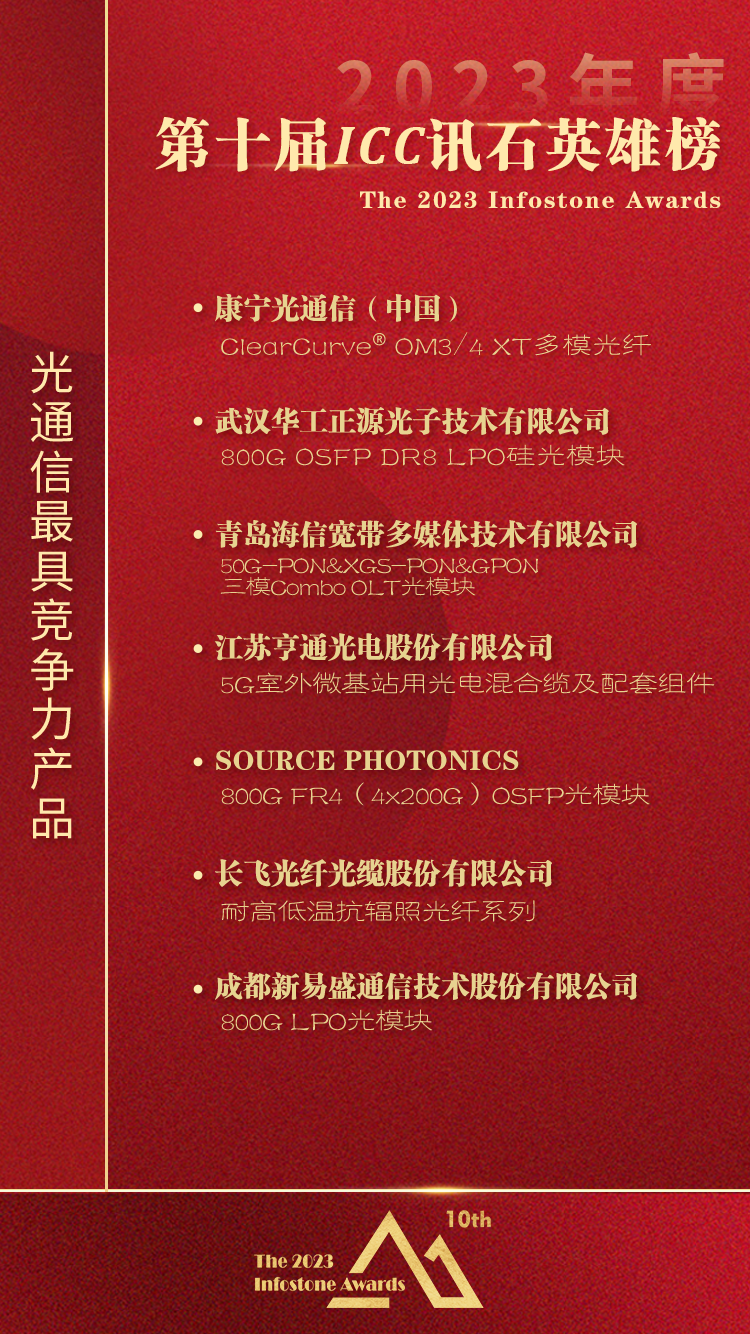 2023年度
第十届ICC讯石英雄榜
The 2023 Infostone Awards

光通信最具竞争力产品

• 康宁光通信（中国）
ClearCurve® OM3/4 XT多模光纤

• 武汉华工正源光子技术有限公司
800G OSFP DR8 LPO硅光模块

• 青岛海信宽带多媒体技术有限公司
50G-PON&XGS-PON&GPON 三模Combo OLT光模块

• 江苏亨通光电股份有限公司
5G室外微基站用光电混合缆及配套组件

• SOURCE PHOTONICS
800G FR4（4x200G）OSFP光模块

• 长飞光纤光缆股份有限公司
耐高低温抗辐照光纤系列

• 成都新易盛通信技术股份有限公司
800G LPO光模块

10th
The 2023
Infostone Awards